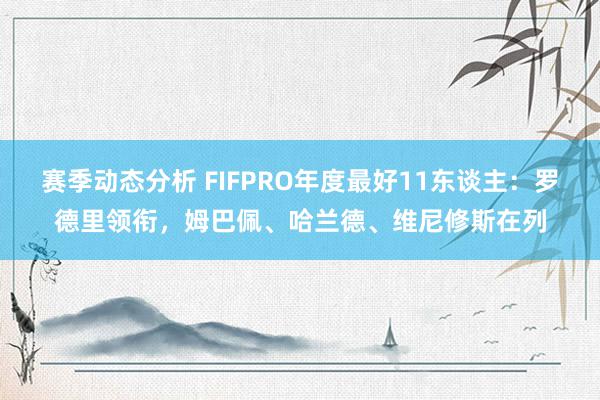 赛季动态分析 FIFPRO年度最好11东谈主：罗德里领衔，姆巴佩、哈兰德、维尼修斯在列